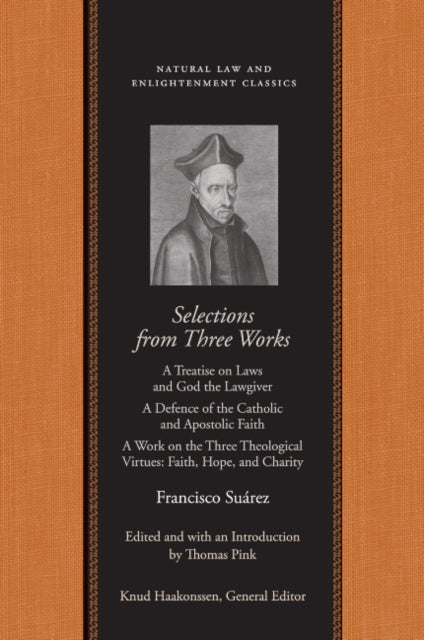 NATURAL LAW AND ENLIGHTENMENT CLASSICS

Selections from Three Works

A Treatise on Laws and God the Lawgiver

A Defence of the Catholic and Apostolic Faith

A Work on the Three Theological Virtues: Faith, Hope, and Charity

Francisco Suárez

Edited and with an Introduction by Thomas Pink

Knud Haakonssen, General Editor